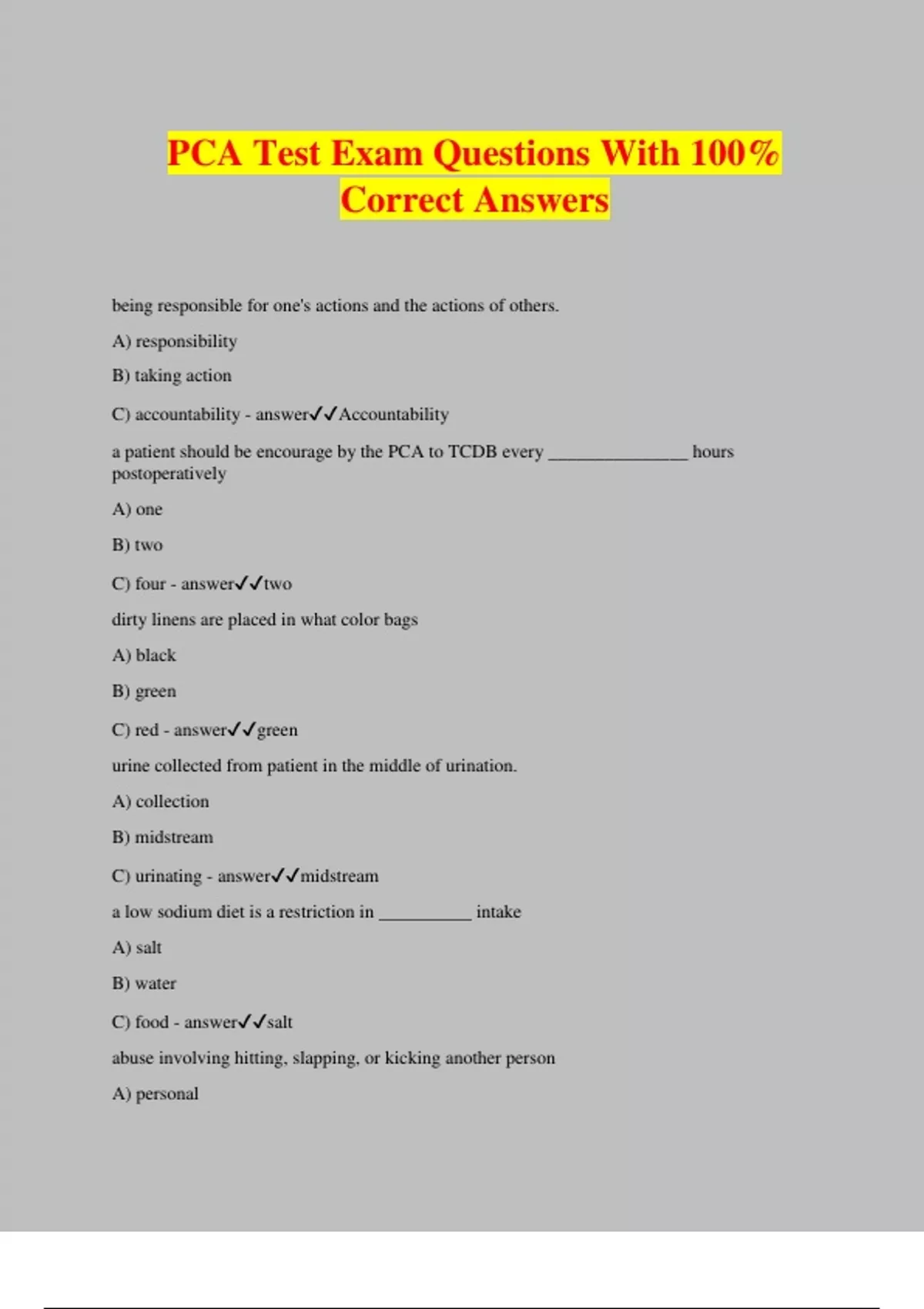 PCA Test Exam Questions With 100% Correct Answers

being responsible for one's actions and the actions of others.

A) responsibility

B) taking action

C) accountability - answer✓✓Accountability

a patient should be encourage by the PCA to TCDB every _______________ hours postoperatively

A) one

B) two

C) four - answer✓✓two

dirty linens are placed in what color bags

A) black

B) green

C) red - answer✓✓green

urine collected from patient in the middle of urination.

A) collection

B) midstream

C) urinating - answer✓✓midstream

a low sodium diet is a restriction in __________ intake

A) salt

B) water

C) food - answer✓✓salt

abuse involving hitting, slapping, or kicking another person

A) personal